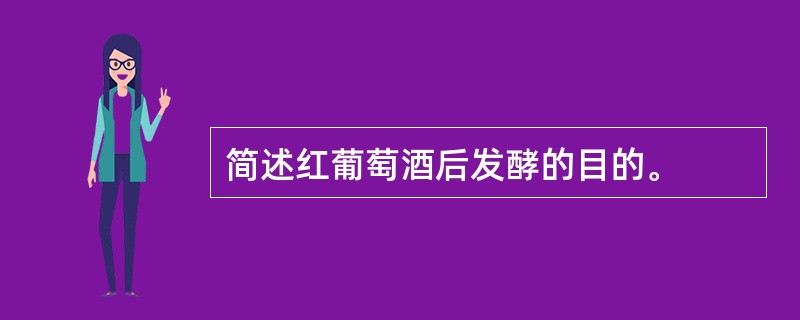 简述红葡萄酒后发酵的目的。